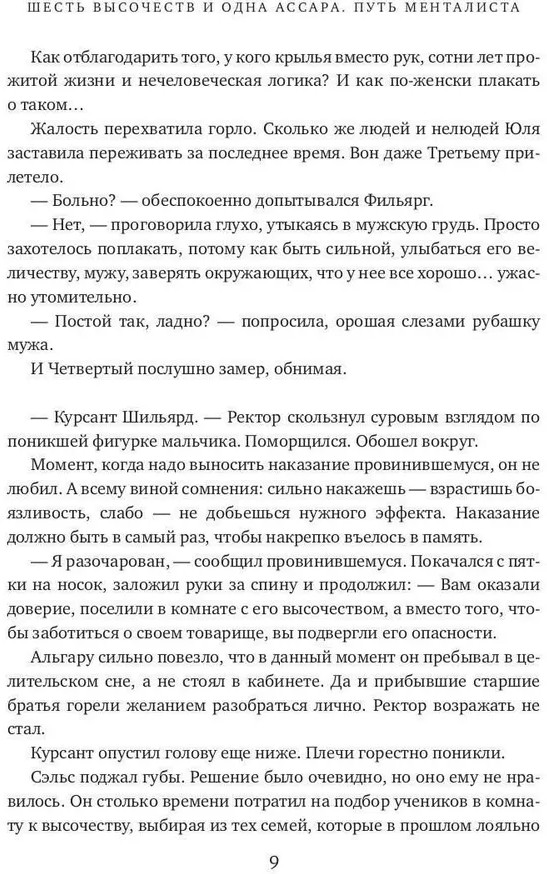 ШЕСТЬ ВЫСОЧЕСТВ И ОДНА АССАРА. ПУТЬ МЕНТАЛИСТА

Как отблагодарить того, у кого крылья вместо рук, сотни лет прожитой жизни и нечеловеческая логика? И как по-женски плакать о таком…

Жалость перехватила горло. Сколько же людей и нелюдей Юля заставила переживать за последнее время. Вон даже Третьему прилетело.

— Больно? — обеспокоенно допытывался Фильярг.

— Нет, — проговорила глухо, утыкаясь в мужскую грудь. Просто захотелось поплакать, потому как быть сильной, улыбаться его величеству, мужу, заверять окружающих, что у нее все хорошо… ужасно утомительно.

— Постой так, ладно? — попросила, орошая слезами рубашку мужа.

И Четвертый послушно замер, обнимая.

— Курсант Шильярд. — Ректор скользнул суровым взглядом по поникшей фигурке мальчика. Поморщился. Обошел вокруг.

Момент, когда надо выносить наказание провинившемуся, он не любил. А всему виной сомнения: сильно накажешь — взрастишь боязливость, слабо — не добьешься нужного эффекта. Наказание должно быть в самый раз, чтобы накрепко въелось в память.

— Я разочарован, — сообщил провинившемуся. Покачался с пятки на носок, заложил руки за спину и продолжил: — Вам оказали доверие, поселили в комнате с его высочеством, а вместо того, чтобы заботиться о своем товарище, вы подвергли его опасности.

Альгару сильно повезло, что в данный момент он пребывал в целительском сне, а не стоял в кабинете. Да и прибывшие старшие братья горели желанием разобраться лично. Ректор возражать не стал.

Курсант опустил голову еще ниже. Плечи горестно поникли.

Сэльс поджал губы. Решение было очевидно, но оно ему не нравилось. Он столько времени потратил на подбор учеников в комнату к высочеству, выбирая из тех семей, которые в прошлом лояльно

9